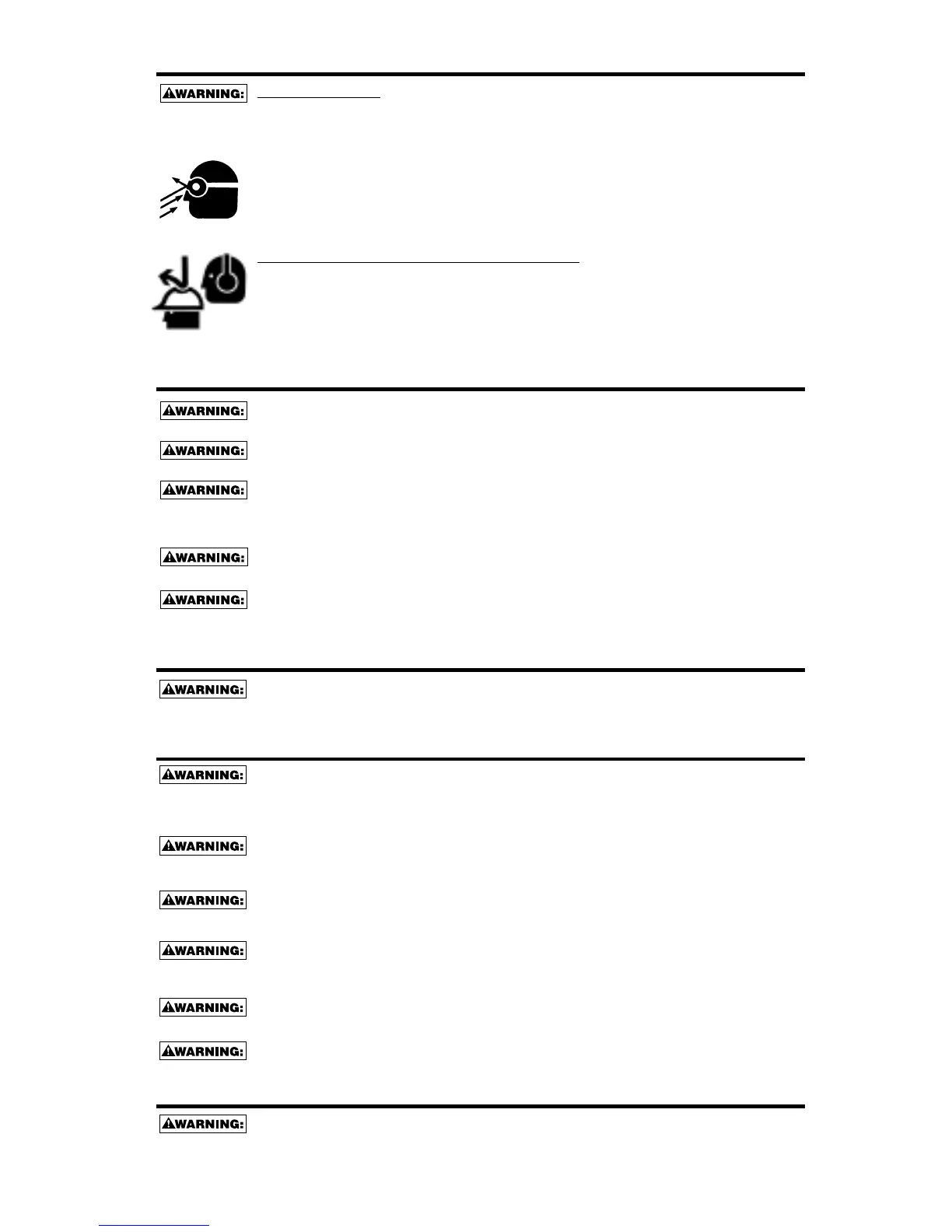 WARNING:

WARNING:

WARNING:

WARNING:

WARNING:

WARNING:

WARNING:

WARNING:

WARNING:

WARNING:

WARNING:

WARNING:

WARNING:

WARNING: